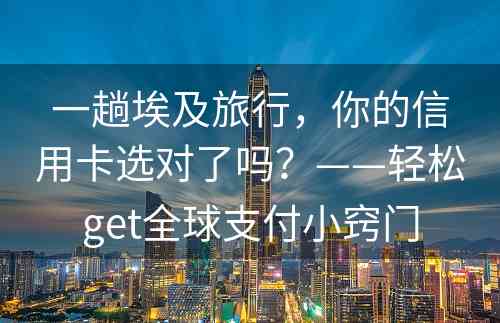 一趟埃及旅行，你的信用卡选对了吗？——轻松get全球支付小窍门